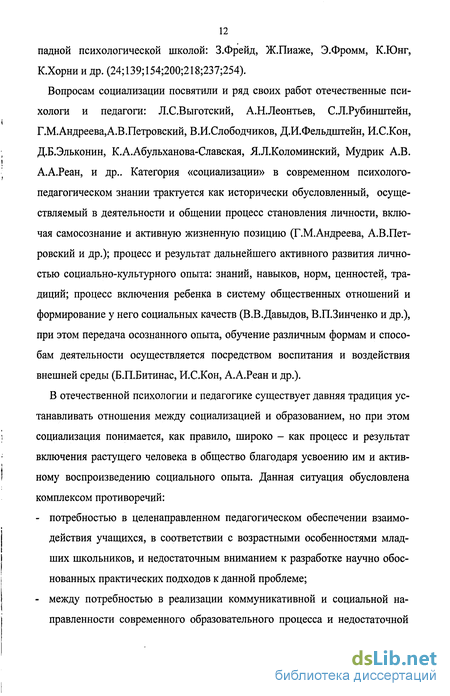 12

падной психологической школой: З.Фрейд, Ж.Пиаже, Э.Фромм, К.Юнг, К.Хорни и др. (24;139;154;200;218;237;254).

Вопросам социализации посвятили и ряд своих работ отечественные психологи и педагоги: Л.С.Выготский, А.Н.Леонтьев, С.Л.Рубинштейн, Г.М.Андреева,А.В.Петровский, В.И.Слободчиков, Д.И.Фельдштейн, И.С.Кон, Д.Б.Эльконин, К.А.Абульханова-Славская, Я.Л.Коломинский, Мудрик А.В. А.А.Реан, и др.. Категория «социализации» в современном психолого-педагогическом знании трактуется как исторически обусловленный, осуществляемый в деятельности и общении процесс становления личности, включая самосознание и активную жизненную позицию (Г.М.Андреева, А.В.Петровский и др.); процесс и результат дальнейшего активного развития личностью социально-культурного опыта: знаний, навыков, норм, ценностей, традиций; процесс включения ребенка в систему общественных отношений и формирование у него социальных качеств (В.В.Давыдов, В.П.Зинченко и др.), при этом передача осознанного опыта, обучение различным формам и способам деятельности осуществляется посредством воспитания и воздействия внешней среды (Б.П.Битинас, И.С.Кон, А.А.Реан и др.).

В отечественной психологии и педагогике существует давняя традиция устанавливать отношения между социализацией и образованием, но при этом социализация понимается, как правило, широко – как процесс и результат включения растущего человека в общество благодаря усвоению им и активному воспроизведению социального опыта. Данная ситуация обусловлена комплексом противоречий:

- потребностью в целенаправленном педагогическом обеспечении взаимодействия учащихся, в соответствии с возрастными особенностями младших школьников, и недостаточным вниманием к разработке научно обоснованных практических подходов к данной проблеме;

- между потребностью в реализации коммуникативной и социальной направленности современного образовательного процесса и недостаточной

dsLib.net
библиотека диссертаций